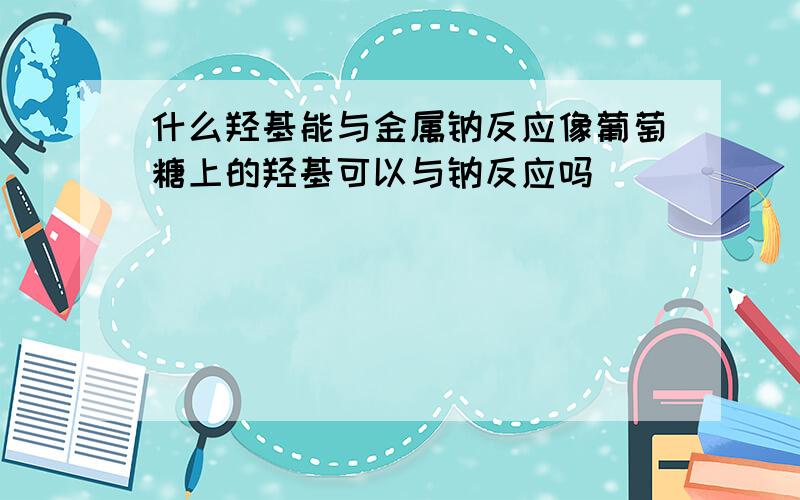 什么羟基能与金属钠反应像葡萄糖上的羟基可以与钠反应吗